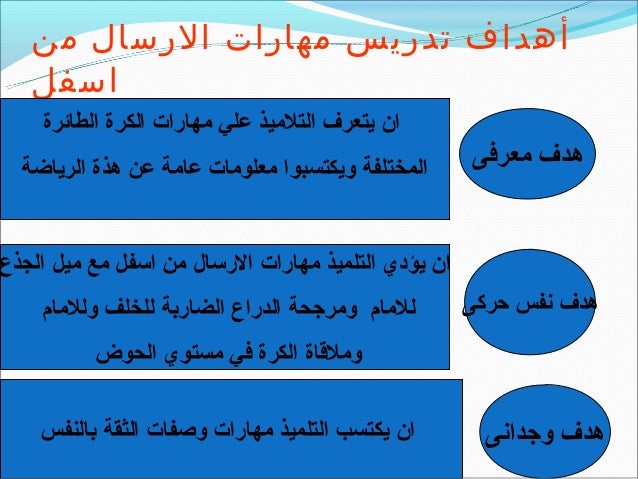 أهداف تدريس مهارات الارسال من اسفل

هدف معرفى

ان يتعرف التلاميذ علي مهارات الكرة الطائرة المختلفة ويكتسبوا معلومات عامة عن هذة الرياضة

هدف نفس حركى

ان يؤدي التلميذ مهارات الارسال من اسفل مع ميل الجذع للامام ومرجحة الدراع الضاربة للخلف وللامام وملاقاة الكرة في مستوي الحوض

هدف وجدانى

ان يكتسب التلميذ مهارات وصفات الثقة بالنفس